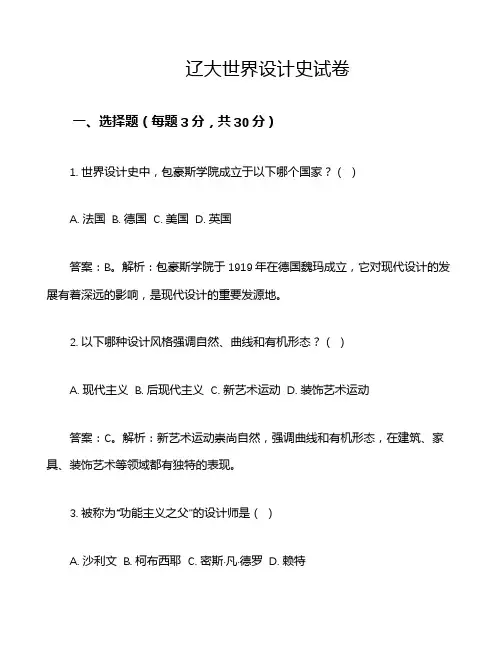 辽大世界设计史试卷

一、选择题（每题 3 分，共 30 分）

1. 世界设计史中，包豪斯学院成立于以下哪个国家？（ ）

A. 法国 B. 德国 C. 美国 D. 英国

答案：B。解析：包豪斯学院于 1919 年在德国魏玛成立，它对现代设计的发展有着深远的影响，是现代设计的重要发源地。

2. 以下哪种设计风格强调自然、曲线和有机形态？（ ）

A. 现代主义 B. 后现代主义 C. 新艺术运动 D. 装饰艺术运动

答案：C。解析：新艺术运动崇尚自然，强调曲线和有机形态，在建筑、家具、装饰艺术等领域都有独特的表现。

3. 被称为“功能主义之父”的设计师是（ ）

A. 沙利文 B. 柯布西耶 C. 密斯·凡·德罗 D. 赖特